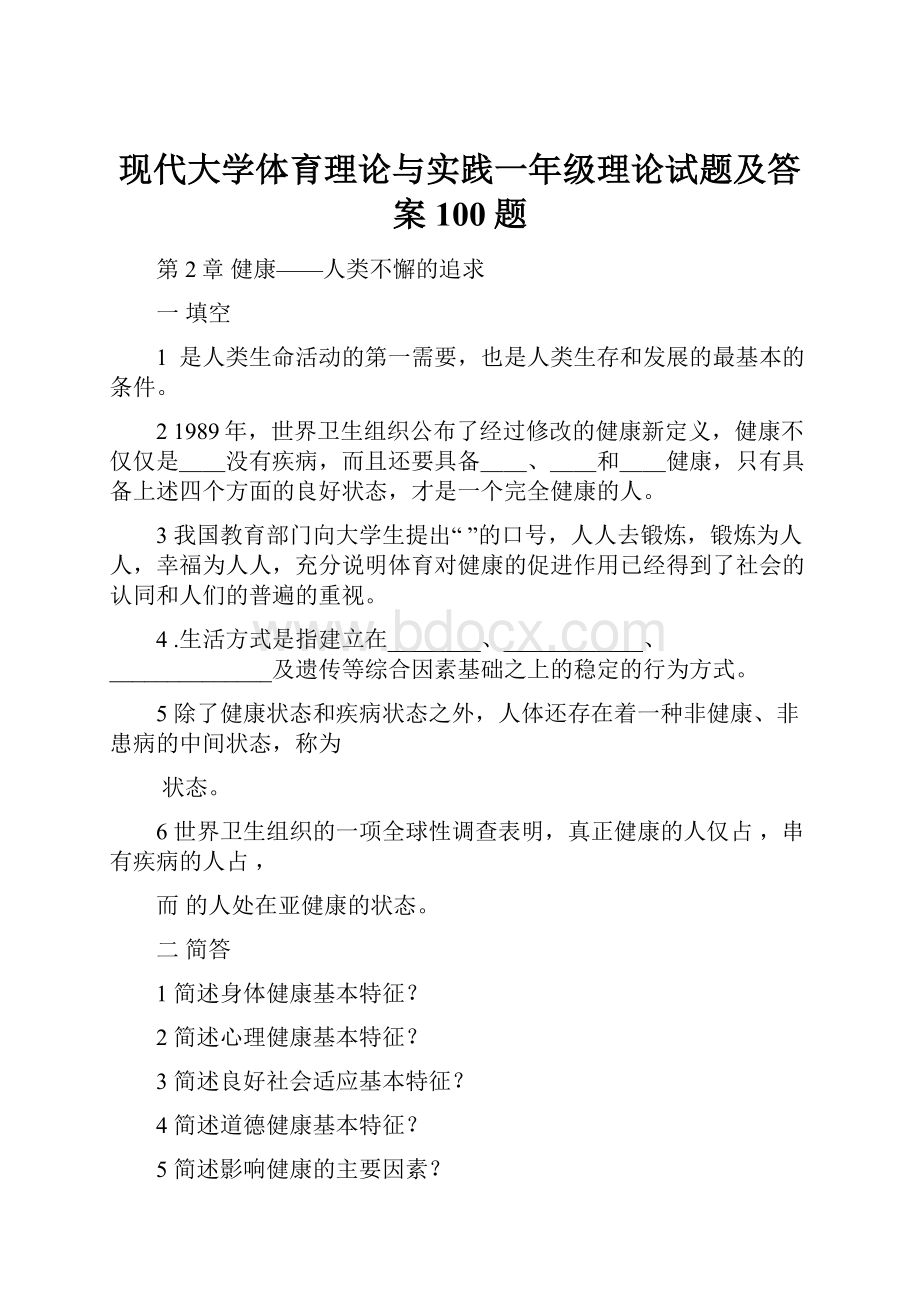 现代大学体育理论与实践一年级理论试题及答案 100 题

第 2 章 健康——人类不懈的追求

一 填空

1 是人类生命活动的第一需要，也是人类生存和发展的最基本的条件。

2 1989 年，世界卫生组织公布了经过修改的健康新定义，健康不仅仅是____没有疾病，而且还要具备____、____和____健康，只有具备上述四个方面的良好状态，才是一个完全健康的人。

3 我国教育部门向大学生提出“ ”的口号，人人去锻炼，锻炼为人人，幸福为人人，充分说明体育对健康的促进作用已经得到了社会的认同和人们的普遍的重视。

4 .生活方式是指建立在________、____________、______________及遗传等综合因素基础之上的稳定的行为方式。

5 除了健康状态和疾病状态之外，人体还存在着一种非健康、非患病的中间状态，称为

状态。

6 世界卫生组织的一项全球性调查表明，真正健康的人仅占 ，串有疾病的人占 ，

而 的人处在亚健康的状态。

二 简答

1 简述身体健康基本特征？

2 简述心理健康基本特征？

3 简述良好社会适应基本特征？

4 简述道德健康基本特征？

5 简述影响健康的主要因素？

www.bdocx.com